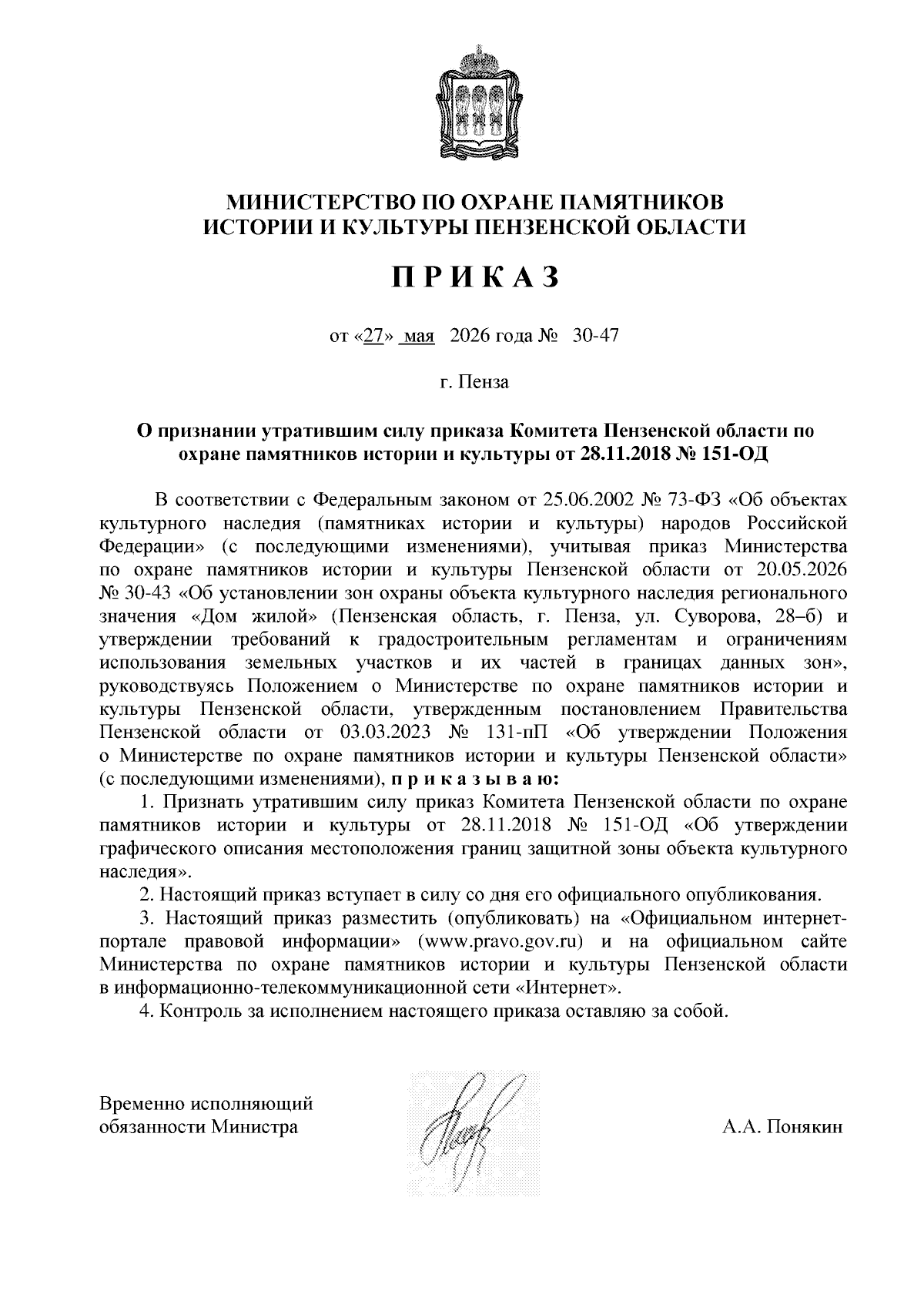 МИНИСТЕРСТВО ПО ОХРАНЕ ПАМЯТНИКОВ ИСТОРИИ И КУЛЬТУРЫ ПЕНЗЕНСКОЙ ОБЛАСТИ

П Р И К А З

от «27» мая 2026 года № 30-47

г. Пенза

О признании утратившим силу приказа Комитета Пензенской области по охране памятников истории и культуры от 28.11.2018 № 151-ОД

В соответствии с Федеральным законом от 25.06.2002 № 73-ФЗ «Об объектах культурного наследия (памятниках истории и культуры) народов Российской Федерации» (с последующими изменениями), учитывая приказ Министерства по охране памятников истории и культуры Пензенской области от 20.05.2026 № 30-43 «Об установлении зон охраны объекта культурного наследия регионального значения «Дом жилой» (Пензенская область, г. Пенза, ул. Суворова, 28–б) и утверждении требований к градостроительным регламентам и ограничениям использования земельных участков и их частей в границах данных зон», руководствуясь Положением о Министерстве по охране памятников истории и культуры Пензенской области, утвержденным постановлением Правительства Пензенской области от 03.03.2023 № 131-пП «Об утверждении Положения о Министерстве по охране памятников истории и культуры Пензенской области» (с последующими изменениями), п р и к а з ы в а ю:

1. Признать утратившим силу приказ Комитета Пензенской области по охране памятников истории и культуры от 28.11.2018 № 151-ОД «Об утверждении графического описания местоположения границ защитной зоны объекта культурного наследия».

2. Настоящий приказ вступает в силу со дня его официального опубликования.

3. Настоящий приказ разместить (опубликовать) на «Официальном интернет-портале правовой информации» (www.pravo.gov.ru) и на официальном сайте Министерства по охране памятников истории и культуры Пензенской области в информационно-телекоммуникационной сети «Интернет».

4. Контроль за исполнением настоящего приказа оставляю за собой.

Временно исполняющий обязанности Министра

А.А. Понякин